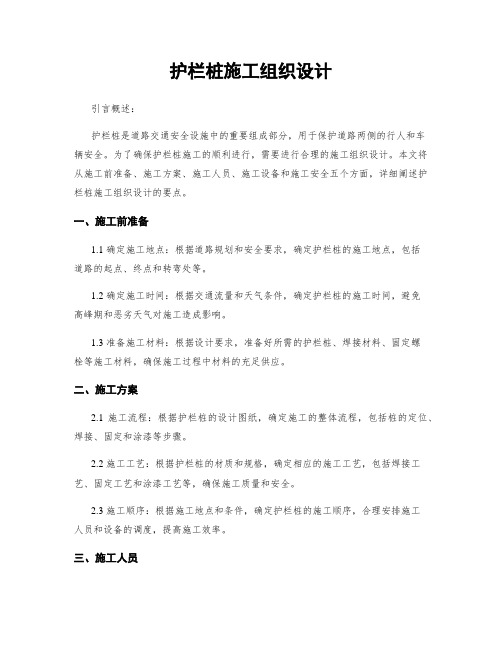 护栏桩施工组织设计

引言概述：

护栏桩是道路交通安全设施中的重要组成部分，用于保护道路两侧的行人和车辆安全。为了确保护栏桩施工的顺利进行，需要进行合理的施工组织设计。本文将从施工前准备、施工方案、施工人员、施工设备和施工安全五个方面，详细阐述护栏桩施工组织设计的要点。

一、施工前准备

1.1 确定施工地点：根据道路规划和安全要求，确定护栏桩的施工地点，包括道路的起点、终点和转弯处等。

1.2 确定施工时间：根据交通流量和天气条件，确定护栏桩的施工时间，避免高峰期和恶劣天气对施工造成影响。

1.3 准备施工材料：根据设计要求，准备好所需的护栏桩、焊接材料、固定螺栓等施工材料，确保施工过程中材料的充足供应。

二、施工方案

2.1 施工流程：根据护栏桩的设计图纸，确定施工的整体流程，包括桩的定位、焊接、固定和涂漆等步骤。

2.2 施工工艺：根据护栏桩的材质和规格，确定相应的施工工艺，包括焊接工艺、固定工艺和涂漆工艺等，确保施工质量和安全。

2.3 施工顺序：根据施工地点和条件，确定护栏桩的施工顺序，合理安排施工人员和设备的调度，提高施工效率。

三、施工人员